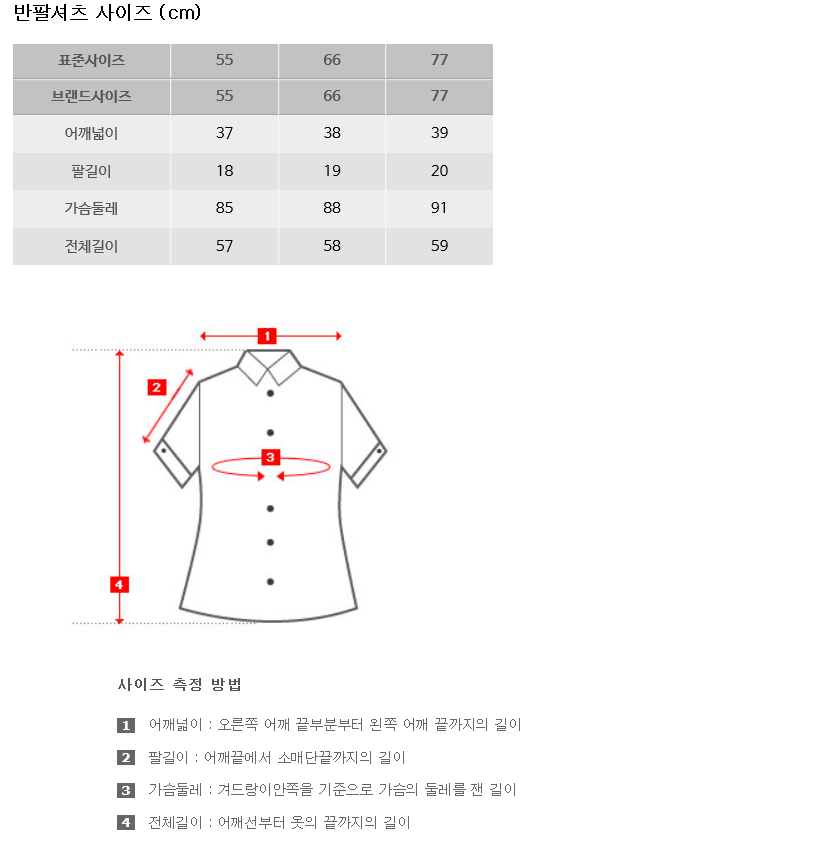 반팔셔츠 사이즈 (cm)

| 표준사이즈 | 55 | 66 | 77 |
|---|---|---|---|
| 브랜드사이즈 | 55 | 66 | 77 |
| 어깨넓이 | 37 | 38 | 39 |
| 팔길이 | 18 | 19 | 20 |
| 가슴둘레 | 85 | 88 | 91 |
| 전체길이 | 57 | 58 | 59 |

1
2
3
4

사이즈 측정 방법

1 어깨넓이 : 오른쪽 어깨 끝부분부터 왼쪽 어깨 끝까지의 길이

2 팔길이 : 어깨끝에서 소매단끝까지의 길이

3 가슴둘레 : 겨드랑이안쪽을 기준으로 가슴의 둘레를 잰 길이

4 전체길이 : 어깨선부터 옷의 끝까지의 길이